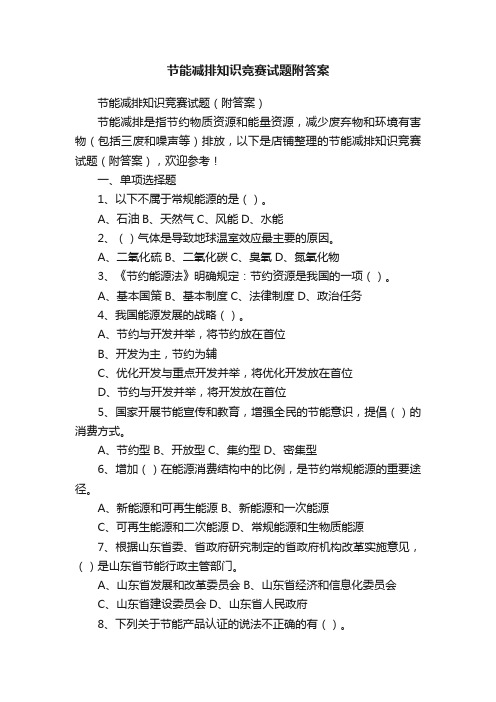 节能减排知识竞赛试题附答案

节能减排知识竞赛试题（附答案）

节能减排是指节约物质资源和能量资源，减少废弃物和环境有害物（包括三废和噪声等）排放，以下是店铺整理的节能减排知识竞赛试题（附答案），欢迎参考！

一、单项选择题

1、以下不属于常规能源的是（ ）。

A、石油 B、天然气 C、风能 D、水能

2、（ ）气体是导致地球温室效应最主要的原因。

A、二氧化硫 B、二氧化碳 C、臭氧 D、氮氧化物

3、《节约能源法》明确规定：节约资源是我国的一项（ ）。

A、基本国策 B、基本制度 C、法律制度 D、政治任务

4、我国能源发展的战略（ ）。

A、节约与开发并举，将节约放在首位

B、开发为主，节约为辅

C、优化开发与重点开发并举，将优化开发放在首位

D、节约与开发并举，将开发放在首位

5、国家开展节能宣传和教育，增强全民的节能意识，提倡（ ）的消费方式。

A、节约型 B、开放型 C、集约型 D、密集型

6、增加（ ）在能源消费结构中的比例，是节约常规能源的重要途径。

A、新能源和可再生能源 B、新能源和一次能源

C、可再生能源和二次能源 D、常规能源和生物质能源

7、根据山东省委、省政府研究制定的省政府机构改革实施意见，（ ）是山东省节能行政主管部门。

A、山东省发展和改革委员会 B、山东省经济和信息化委员会

C、山东省建设委员会 D、山东省人民政府

8、下列关于节能产品认证的说法不正确的有（ ）。